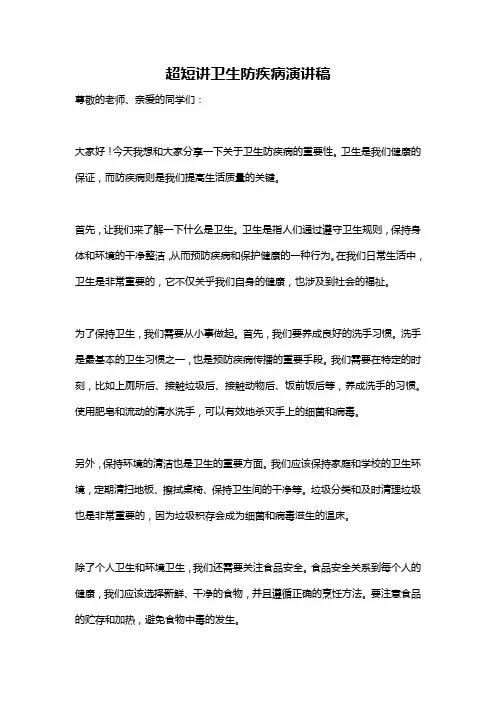 超短讲卫生防疾病演讲稿

尊敬的老师、亲爱的同学们：

大家好！今天我想和大家分享一下关于卫生防疾病的重要性。卫生是我们健康的保证，而防疾病则是我们提高生活质量的关键。

首先，让我们来了解一下什么是卫生。卫生是指人们通过遵守卫生规则，保持身体和环境的干净整洁，从而预防疾病和保护健康的一种行为。在我们日常生活中，卫生是非常重要的，它不仅关乎我们自身的健康，也涉及到社会的福祉。

为了保持卫生，我们需要从小事做起。首先，我们要养成良好的洗手习惯。洗手是最基本的卫生习惯之一，也是预防疾病传播的重要手段。我们需要在特定的时刻，比如上厕所后、接触垃圾后、接触动物后、饭前饭后等，养成洗手的习惯。使用肥皂和流动的清水洗手，可以有效地杀灭手上的细菌和病毒。

另外，保持环境的清洁也是卫生的重要方面。我们应该保持家庭和学校的卫生环境，定期清扫地板、擦拭桌椅、保持卫生间的干净等。垃圾分类和及时清理垃圾也是非常重要的，因为垃圾积存会成为细菌和病毒滋生的温床。

除了个人卫生和环境卫生，我们还需要关注食品安全。食品安全关系到每个人的健康，我们应该选择新鲜、干净的食物，并且遵循正确的烹饪方法。要注意食品的贮存和加热，避免食物中毒的发生。